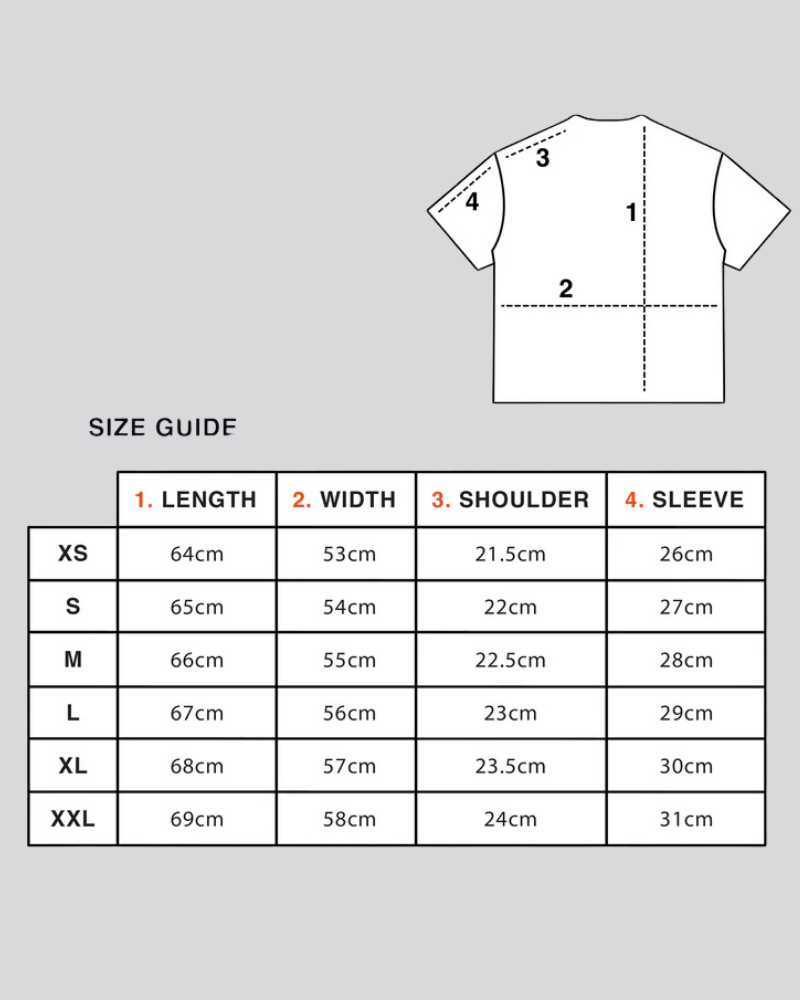 3
4
1
2

SIZE GUIDE

| | 1. LENGTH | 2. WIDTH | 3. SHOULDER | 4. SLEEVE |
|---|---|---|---|---|
| XS | 64cm | 53cm | 21.5cm | 26cm |
| S | 65cm | 54cm | 22cm | 27cm |
| M | 66cm | 55cm | 22.5cm | 28cm |
| L | 67cm | 56cm | 23cm | 29cm |
| XL | 68cm | 57cm | 23.5cm | 30cm |
| XXL | 69cm | 58cm | 24cm | 31cm |